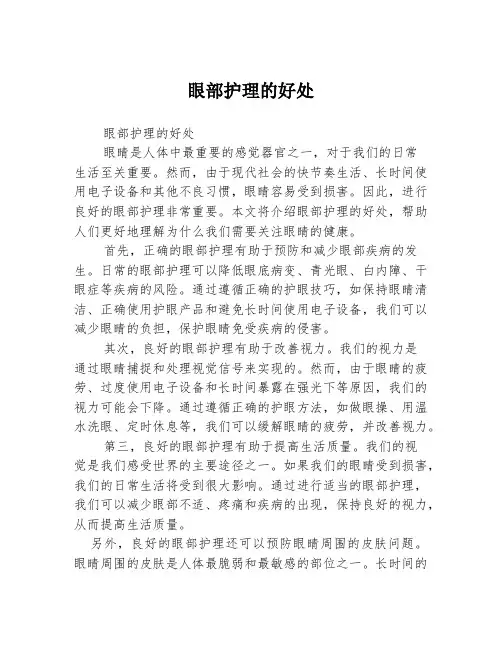 眼部护理的好处

眼部护理的好处

眼睛是人体中最重要的感觉器官之一，对于我们的日常生活至关重要。然而，由于现代社会的快节奏生活、长时间使用电子设备和其他不良习惯，眼睛容易受到损害。因此，进行良好的眼部护理非常重要。本文将介绍眼部护理的好处，帮助人们更好地理解为什么我们需要关注眼睛的健康。

首先，正确的眼部护理有助于预防和减少眼部疾病的发生。日常的眼部护理可以降低眼底病变、青光眼、白内障、干眼症等疾病的风险。通过遵循正确的护眼技巧，如保持眼睛清洁、正确使用护眼产品和避免长时间使用电子设备，我们可以减少眼睛的负担，保护眼睛免受疾病的侵害。

其次，良好的眼部护理有助于改善视力。我们的视力是通过眼睛捕捉和处理视觉信号来实现的。然而，由于眼睛的疲劳、过度使用电子设备和长时间暴露在强光下等原因，我们的视力可能会下降。通过遵循正确的护眼方法，如做眼操、用温水洗眼、定时休息等，我们可以缓解眼睛的疲劳，并改善视力。

第三，良好的眼部护理有助于提高生活质量。我们的视觉是我们感受世界的主要途径之一。如果我们的眼睛受到损害，我们的日常生活将受到很大影响。通过进行适当的眼部护理，我们可以减少眼部不适、疼痛和疾病的出现，保持良好的视力，从而提高生活质量。

另外，良好的眼部护理还可以预防眼睛周围的皮肤问题。眼睛周围的皮肤是人体最脆弱和最敏感的部位之一。长时间的